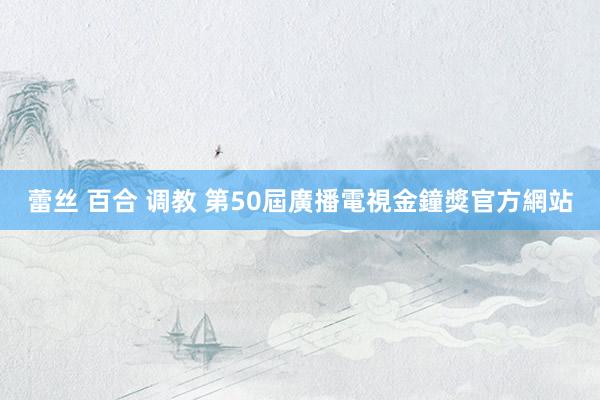 蕾丝 百合 调教 第50屆廣播電視金鐘獎官方網站